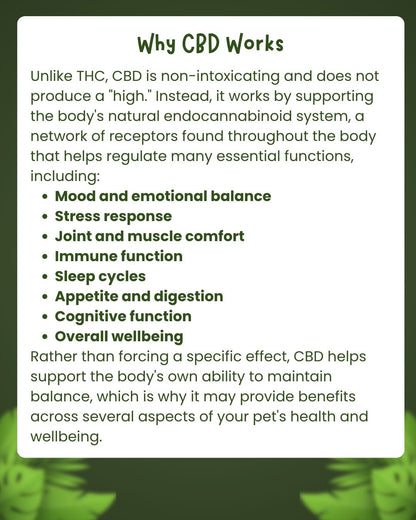 Why CBD Works

Unlike THC, CBD is non-intoxicating and does not produce a "high." Instead, it works by supporting the body's natural endocannabinoid system, a network of receptors found throughout the body that helps regulate many essential functions, including:

• Mood and emotional balance
• Stress response
• Joint and muscle comfort
• Immune function
• Sleep cycles
• Appetite and digestion
• Cognitive function
• Overall wellbeing

Rather than forcing a specific effect, CBD helps support the body's own ability to maintain balance, which is why it may provide benefits across several aspects of your pet's health and wellbeing.